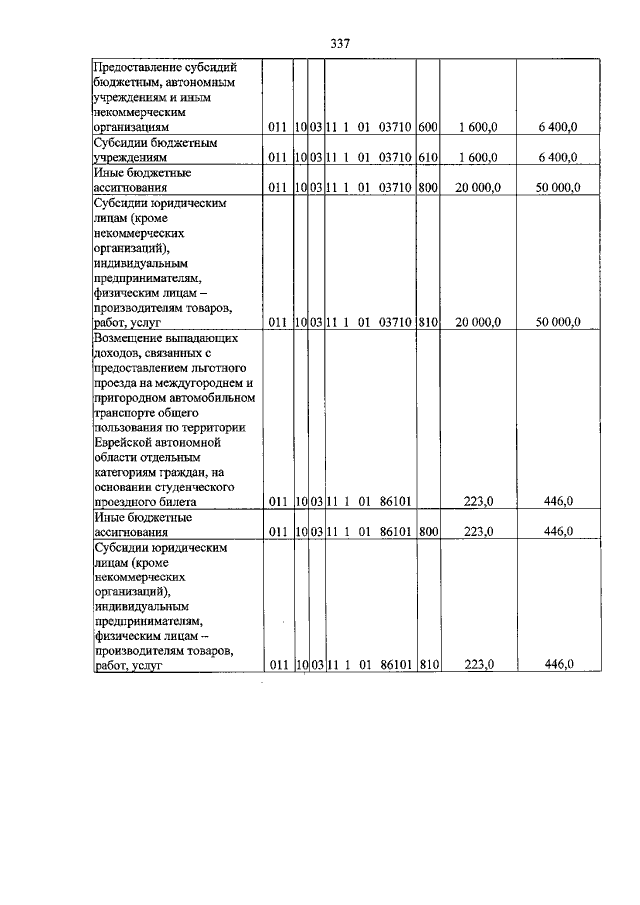 337

| Предоставление субсидий бюджетным, автономным учреждениям и иным некоммерческим организациям | 011 | 10 | 03 | 11 1 01 03710 | 600 | 1 600,0 | 6 400,0 |
|---|---|---|---|---|---|---|---|
| Субсидии бюджетным учреждениям | 011 | 10 | 03 | 11 1 01 03710 | 610 | 1 600,0 | 6 400,0 |
| Иные бюджетные ассигнования | 011 | 10 | 03 | 11 1 01 03710 | 800 | 20 000,0 | 50 000,0 |
| Субсидии юридическим лицам (кроме некоммерческих организаций), индивидуальным предпринимателям, физическим лицам – производителям товаров, работ, услуг | 011 | 10 | 03 | 11 1 01 03710 | 810 | 20 000,0 | 50 000,0 |
| Возмещение выпадающих доходов, связанных с предоставлением льготного проезда на междугороднем и пригородном автомобильном транспорте общего пользования по территории Еврейской автономной области отдельным категориям граждан, на основании студенческого проездного билета | 011 | 10 | 03 | 11 1 01 86101 | | 223,0 | 446,0 |
| Иные бюджетные ассигнования | 011 | 10 | 03 | 11 1 01 86101 | 800 | 223,0 | 446,0 |
| Субсидии юридическим лицам (кроме некоммерческих организаций), индивидуальным предпринимателям, физическим лицам – производителям товаров, работ, услуг | 011 | 10 | 03 | 11 1 01 86101 | 810 | 223,0 | 446,0 |